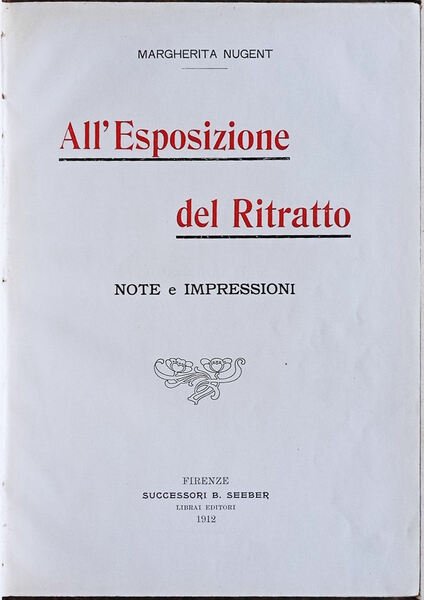 MARGHERITA NUGENT

All'Esposizione

del Ritratto

NOTE e IMPRESSIONI

FIRENZE
SUCCESSORI B. SEEBER
LIBRAI EDITORI
1912